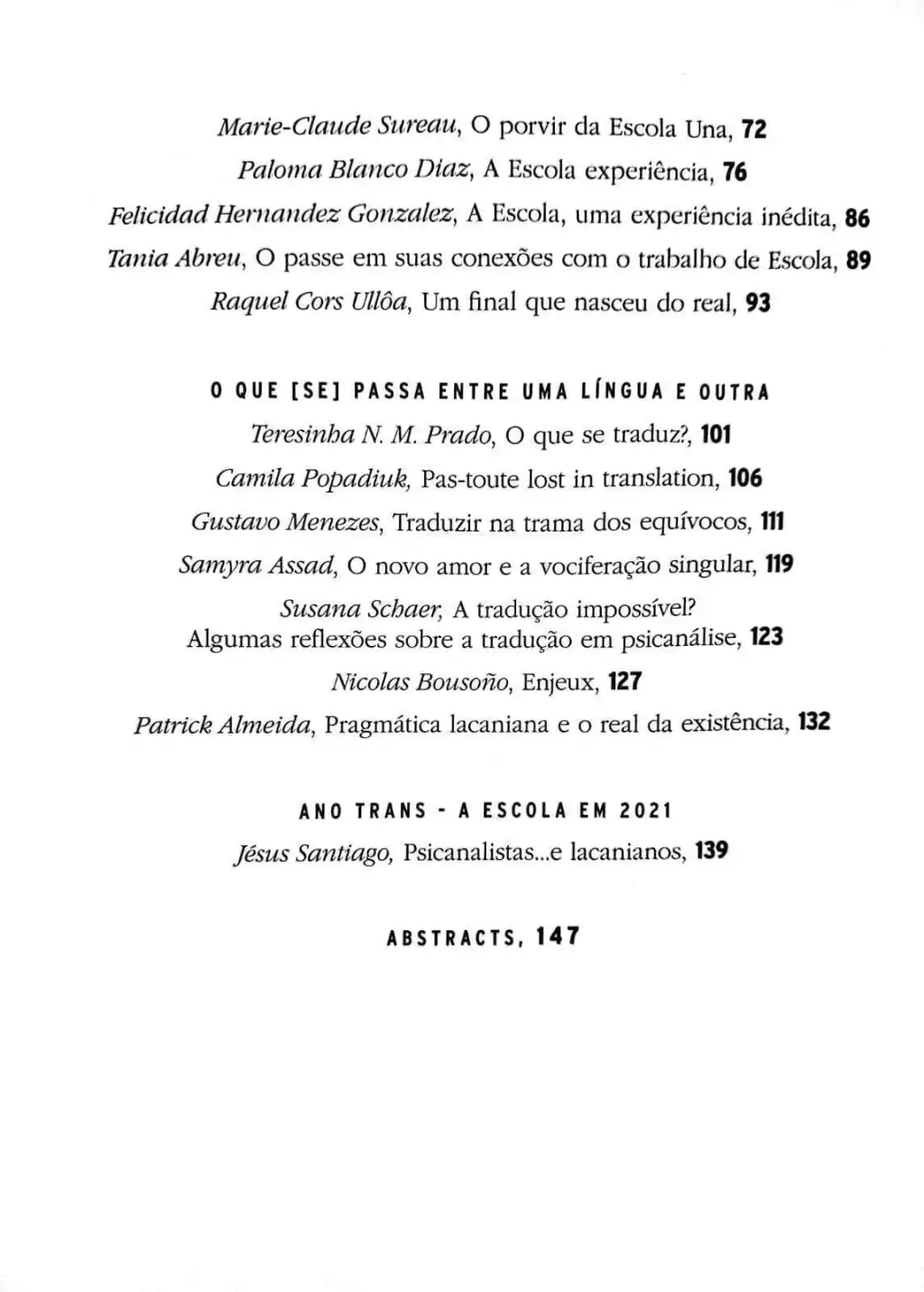 Marie-Claude Sureau, O porvir da Escola Una, 72

Paloma Blanco Diaz, A Escola experiência, 76

Felicidad Hernandez Gonzalez, A Escola, uma experiência inédita, 86

Tania Abreu, O passe em suas conexões com o trabalho de Escola, 89

Raquel Cors Ullôa, Um final que nasceu do real, 93

O QUE [SE] PASSA ENTRE UMA LÍNGUA E OUTRA

Teresinha N. M. Prado, O que se traduz?, 101

Camila Popadiuk, Pas-toute lost in translation, 106

Gustavo Menezes, Traduzir na trama dos equívocos, 111

Samyra Assad, O novo amor e a vociferação singular, 119

Susana Schaer, A tradução impossível?
Algumas reflexões sobre a tradução em psicanálise, 123

Nicolas Bousoño, Enjeux, 127

Patrick Almeida, Pragmática lacaniana e o real da existência, 132

ANO TRANS - A ESCOLA EM 2021

Jésus Santiago, Psicanalistas...e lacanianos, 139

ABSTRACTS, 147